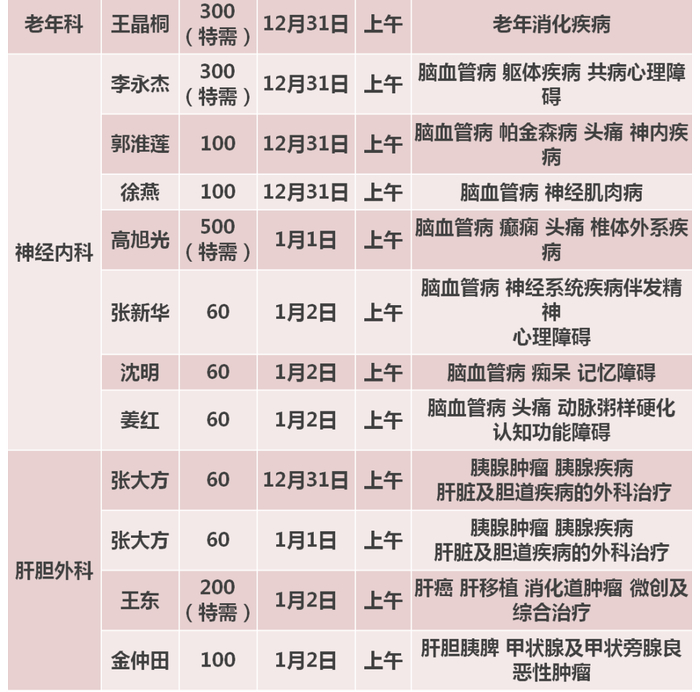 | 老年科 | 王晶桐 | 300（特需） | 12月31日 | 上午 | 老年消化疾病 |
|---|---|---|---|---|---|
| 神经内科 | 李永杰 | 300（特需） | 12月31日 | 上午 | 脑血管病 躯体疾病 共病心理障碍 |
|  | 郭淮莲 | 100 | 12月31日 | 上午 | 脑血管病 帕金森病 头痛 神内疾病 |
|  | 徐燕 | 100 | 12月31日 | 上午 | 脑血管病 神经肌肉病 |
|  | 高旭光 | 500（特需） | 1月1日 | 上午 | 脑血管病 癫痫 头痛 椎体外系疾病 |
|  | 张新华 | 60 | 1月2日 | 上午 | 脑血管病 神经系统疾病伴发精神心理障碍 |
|  | 沈明 | 60 | 1月2日 | 上午 | 脑血管病 痴呆 记忆障碍 |
|  | 姜红 | 60 | 1月2日 | 上午 | 脑血管病 头痛 动脉粥样硬化 认知功能障碍 |
| 肝胆外科 | 张大方 | 60 | 12月31日 | 上午 | 胰腺肿瘤 胰腺疾病 肝脏及胆道疾病的外科治疗 |
|  | 张大方 | 60 | 1月1日 | 上午 | 胰腺肿瘤 胰腺疾病 肝脏及胆道疾病的外科治疗 |
|  | 王东 | 200（特需） | 1月2日 | 上午 | 肝癌 肝移植 消化道肿瘤 微创及综合治疗 |
|  | 金仲田 | 100 | 1月2日 | 上午 | 肝胆胰脾 甲状腺及甲状旁腺良恶性肿瘤 |